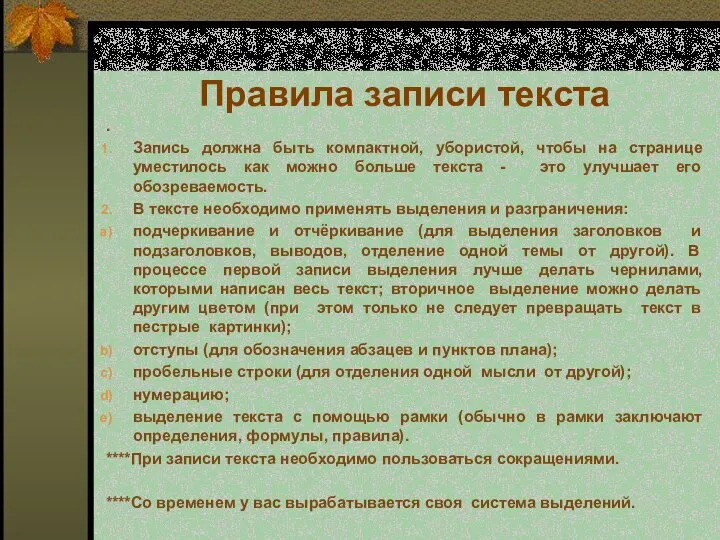 Правила записи текста

.

1. Запись должна быть компактной, убористой, чтобы на странице уместилось как можно больше текста - это улучшает его обозреваемость.

2. В тексте необходимо применять выделения и разграничения:

a) подчеркивание и отчёркивание (для выделения заголовков и подзаголовков, выводов, отделение одной темы от другой). В процессе первой записи выделения лучше делать чернилами, которыми написан весь текст; вторичное выделение можно делать другим цветом (при этом только не следует превращать текст в пестрые картинки);

b) отступы (для обозначения абзацев и пунктов плана);

c) пробельные строки (для отделения одной мысли от другой);

d) нумерацию;

e) выделение текста с помощью рамки (обычно в рамки заключают определения, формулы, правила).

****При записи текста необходимо пользоваться сокращениями.

****Со временем у вас вырабатывается своя система выделений.